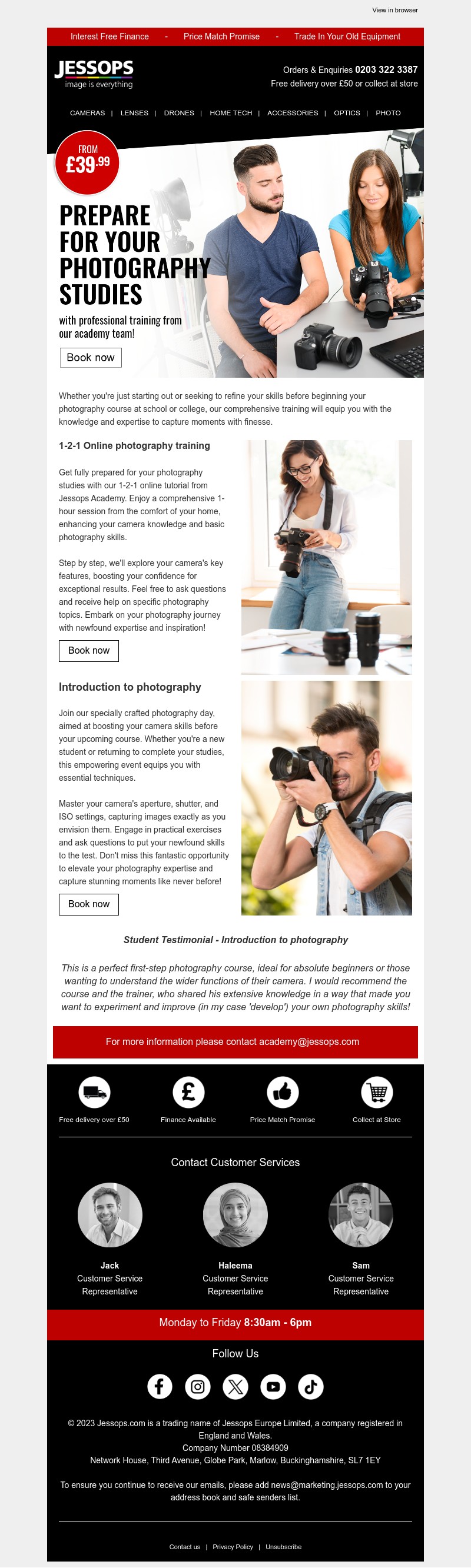 View in browser

Interest Free Finance - Price Match Promise - Trade In Your Old Equipment

JESSOPS
image is everything

Orders & Enquiries 0203 322 3387
Free delivery over £50 or collect at store

CAMERAS | LENSES | DRONES | HOME TECH | ACCESSORIES | OPTICS | PHOTO

FROM
£39.99

PREPARE FOR YOUR PHOTOGRAPHY STUDIES

with professional training from our academy team!

Book now

Whether you're just starting out or seeking to refine your skills before beginning your photography course at school or college, our comprehensive training will equip you with the knowledge and expertise to capture moments with finesse.

1-2-1 Online photography training

Get fully prepared for your photography studies with our 1-2-1 online tutorial from Jessops Academy. Enjoy a comprehensive 1-hour session from the comfort of your home, enhancing your camera knowledge and basic photography skills.

Step by step, we'll explore your camera's key features, boosting your confidence for exceptional results. Feel free to ask questions and receive help on specific photography topics. Embark on your photography journey with newfound expertise and inspiration!

Book now

Introduction to photography

Join our specially crafted photography day, aimed at boosting your camera skills before your upcoming course. Whether you're a new student or returning to complete your studies, this empowering event equips you with essential techniques.

Master your camera's aperture, shutter, and ISO settings, capturing images exactly as you envision them. Engage in practical exercises and ask questions to put your newfound skills to the test. Don't miss this fantastic opportunity to elevate your photography expertise and capture stunning moments like never before!

Book now

Student Testimonial - Introduction to photography

This is a perfect first-step photography course, ideal for absolute beginners or those wanting to understand the wider functions of their camera. I would recommend the course and the trainer, who shared his extensive knowledge in a way that made you want to experiment and improve (in my case 'develop') your own photography skills!

For more information please contact academy@jessops.com

Free delivery over £50 Finance Available Price Match Promise Collect at Store

Contact Customer Services

Jack
Customer Service Representative

Haleema
Customer Service Representative

Sam
Customer Service Representative

Monday to Friday 8:30am - 6pm

Follow Us

© 2023 Jessops.com is a trading name of Jessops Europe Limited, a company registered in England and Wales.
Company Number 08384909
Network House, Third Avenue, Globe Park, Marlow, Buckinghamshire, SL7 1EY

To ensure you continue to receive our emails, please add news@marketing.jessops.com to your address book and safe senders list.

Contact us | Privacy Policy | Unsubscribe